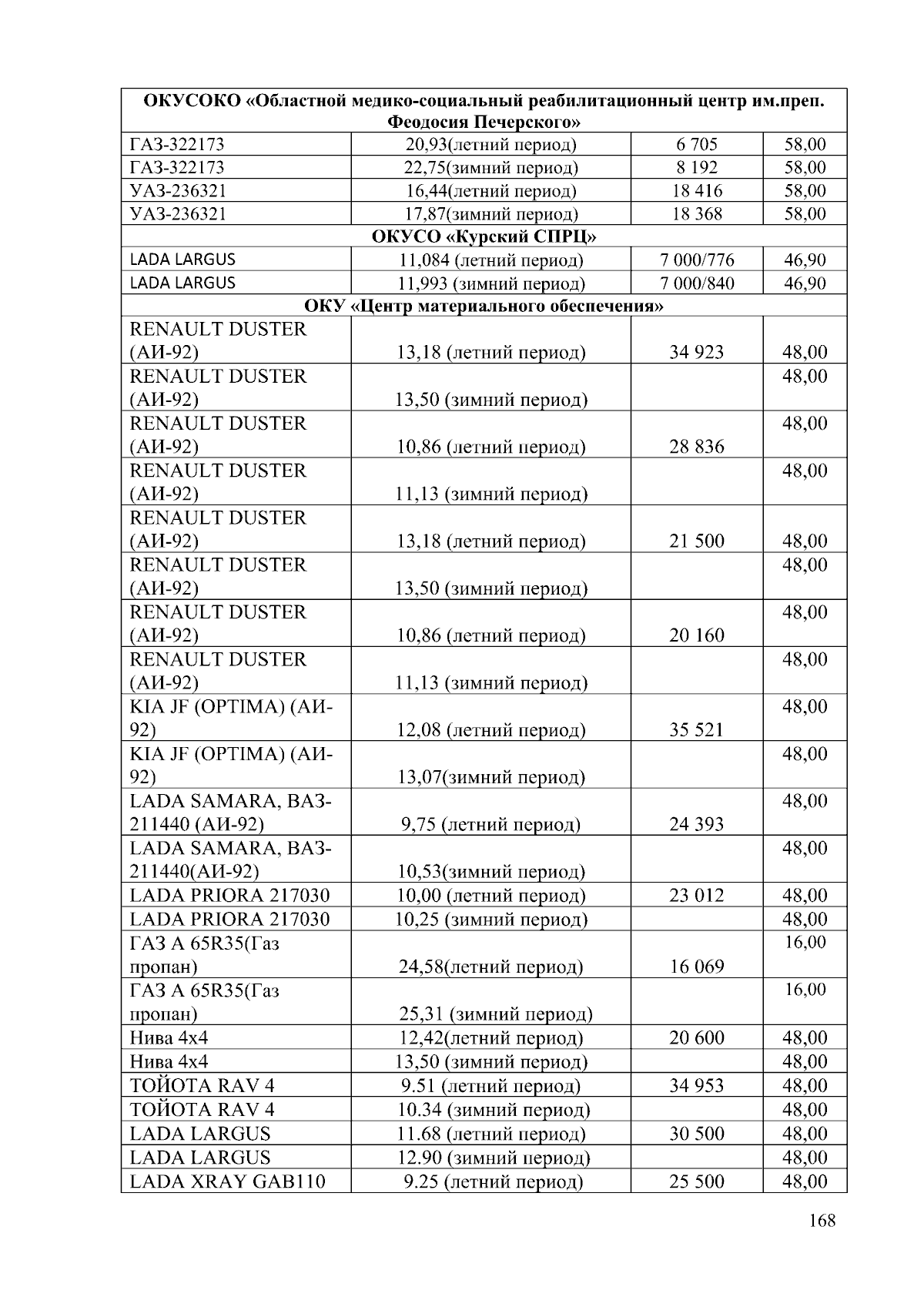 | ОКУСОКО «Областной медико-социальный реабилитационный центр им.преп. Феодосия Печерского» | | | |
|---|---|---|---|
| ГАЗ-322173 | 20,93(летний период) | 6 705 | 58,00 |
| ГАЗ-322173 | 22,75(зимний период) | 8 192 | 58,00 |
| УАЗ-236321 | 16,44(летний период) | 18 416 | 58,00 |
| УАЗ-236321 | 17,87(зимний период) | 18 368 | 58,00 |
| ОКУСО «Курский СПРЦ» | | | |
| LADA LARGUS | 11,084 (летний период) | 7 000/776 | 46,90 |
| LADA LARGUS | 11,993 (зимний период) | 7 000/840 | 46,90 |
| ОКУ «Центр материального обеспечения» | | | |
| RENAULT DUSTER (АИ-92) | 13,18 (летний период) | 34 923 | 48,00 |
| RENAULT DUSTER (АИ-92) | 13,50 (зимний период) | | 48,00 |
| RENAULT DUSTER (АИ-92) | 10,86 (летний период) | 28 836 | 48,00 |
| RENAULT DUSTER (АИ-92) | 11,13 (зимний период) | | 48,00 |
| RENAULT DUSTER (АИ-92) | 13,18 (летний период) | 21 500 | 48,00 |
| RENAULT DUSTER (АИ-92) | 13,50 (зимний период) | | 48,00 |
| RENAULT DUSTER (АИ-92) | 10,86 (летний период) | 20 160 | 48,00 |
| RENAULT DUSTER (АИ-92) | 11,13 (зимний период) | | 48,00 |
| KIA JF (OPTIMA) (АИ-92) | 12,08 (летний период) | 35 521 | 48,00 |
| KIA JF (OPTIMA) (АИ-92) | 13,07(зимний период) | | 48,00 |
| LADA SAMARA, ВАЗ-211440 (АИ-92) | 9,75 (летний период) | 24 393 | 48,00 |
| LADA SAMARA, ВАЗ-211440(АИ-92) | 10,53(зимний период) | | 48,00 |
| LADA PRIORA 217030 | 10,00 (летний период) | 23 012 | 48,00 |
| LADA PRIORA 217030 | 10,25 (зимний период) | | 48,00 |
| ГАЗ А 65R35(Газ пропан) | 24,58(летний период) | 16 069 | 16,00 |
| ГАЗ А 65R35(Газ пропан) | 25,31 (зимний период) | | 16,00 |
| Нива 4х4 | 12,42(летний период) | 20 600 | 48,00 |
| Нива 4х4 | 13,50 (зимний период) | | 48,00 |
| ТОЙОТА RAV 4 | 9.51 (летний период) | 34 953 | 48,00 |
| ТОЙОТА RAV 4 | 10.34 (зимний период) | | 48,00 |
| LADA LARGUS | 11.68 (летний период) | 30 500 | 48,00 |
| LADA LARGUS | 12.90 (зимний период) | | 48,00 |
| LADA XRAY GAB110 | 9.25 (летний период) | 25 500 | 48,00 |

168